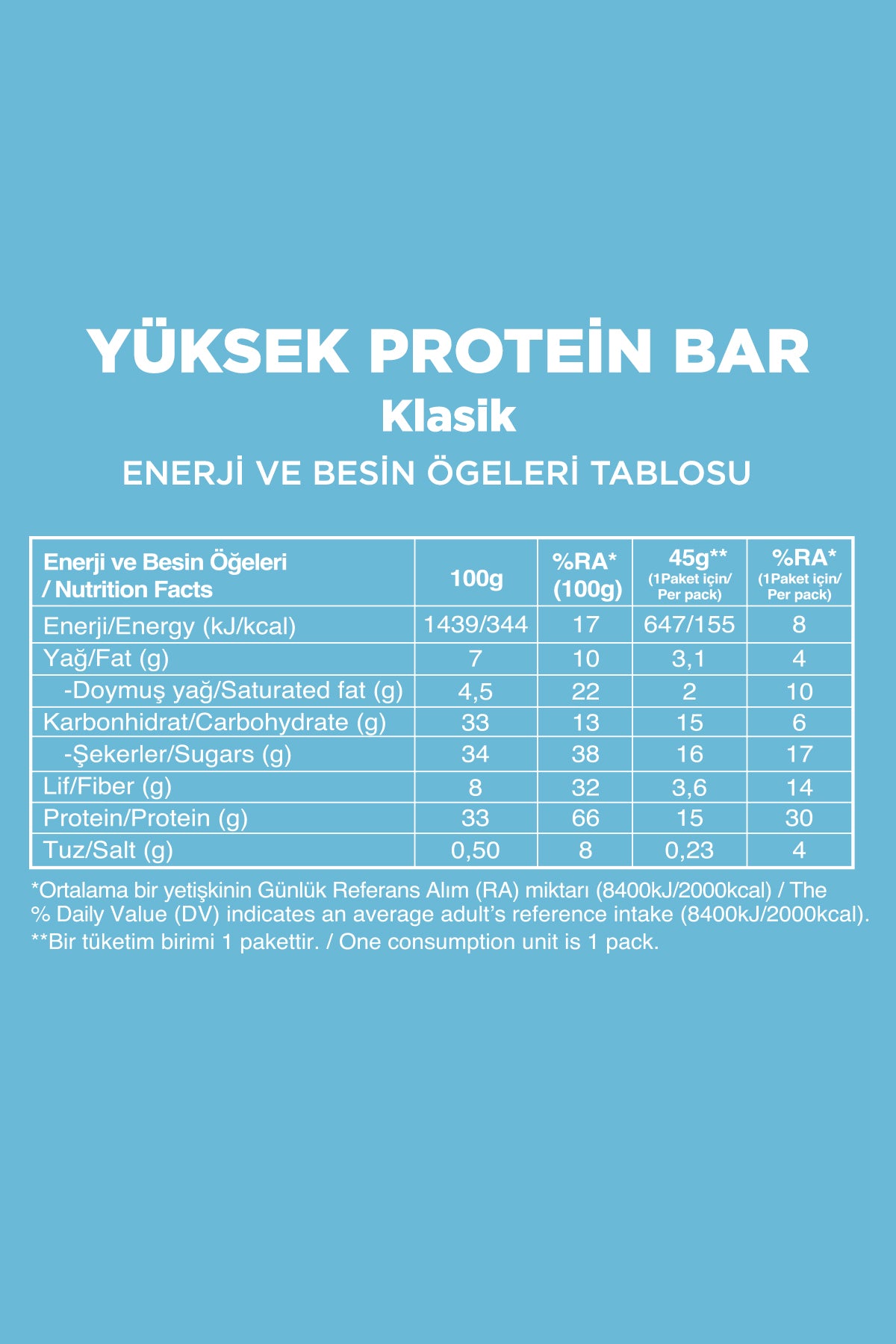 YÜKSEK PROTEİN BAR
Klasik
ENERJİ VE BESİN ÖGELERİ TABLOSU

| Enerji ve Besin Öğeleri / Nutrition Facts | 100g | %RA* (100g) | 45g** (1Paket için/ Per pack) | %RA* (1Paket için/ Per pack) |
|---|---|---|---|---|
| Enerji/Energy (kJ/kcal) | 1439/344 | 17 | 647/155 | 8 |
| Yağ/Fat (g) | 7 | 10 | 3,1 | 4 |
| -Doymuş yağ/Saturated fat (g) | 4,5 | 22 | 2 | 10 |
| Karbonhidrat/Carbohydrate (g) | 33 | 13 | 15 | 6 |
| -Şekerler/Sugars (g) | 34 | 38 | 16 | 17 |
| Lif/Fiber (g) | 8 | 32 | 3,6 | 14 |
| Protein/Protein (g) | 33 | 66 | 15 | 30 |
| Tuz/Salt (g) | 0,50 | 8 | 0,23 | 4 |

*Ortalama bir yetişkinin Günlük Referans Alım (RA) miktarı (8400kJ/2000kcal) / The % Daily Value (DV) indicates an average adult's reference intake (8400kJ/2000kcal).
**Bir tüketim birimi 1 pakettir. / One consumption unit is 1 pack.